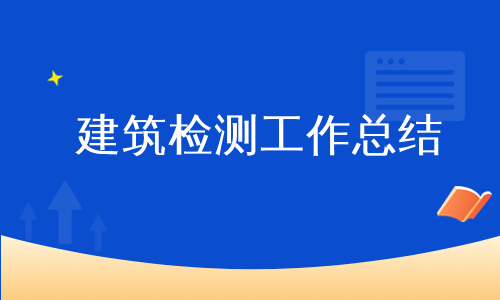 建筑检测工作总结